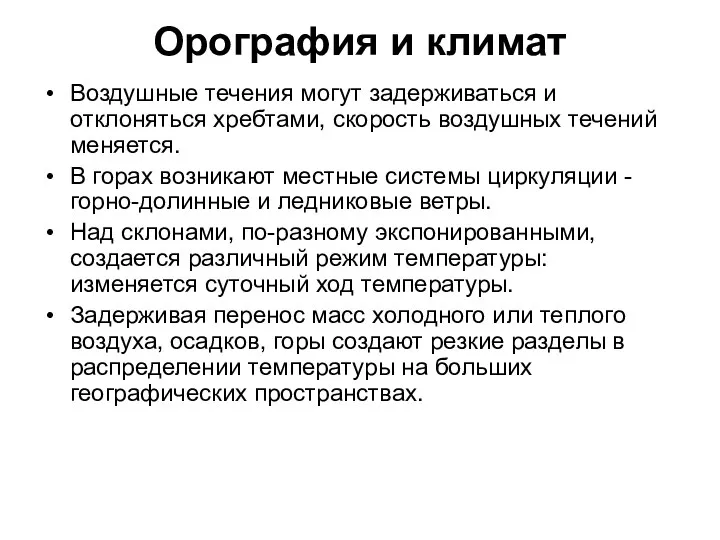 Орография и климат

• Воздушные течения могут задерживаться и отклоняться хребтами, скорость воздушных течений меняется.
• В горах возникают местные системы циркуляции - горно-долинные и ледниковые ветры.
• Над склонами, по-разному экспонированными, создается различный режим температуры: изменяется суточный ход температуры.
• Задерживая перенос масс холодного или теплого воздуха, осадков, горы создают резкие разделы в распределении температуры на больших географических пространствах.